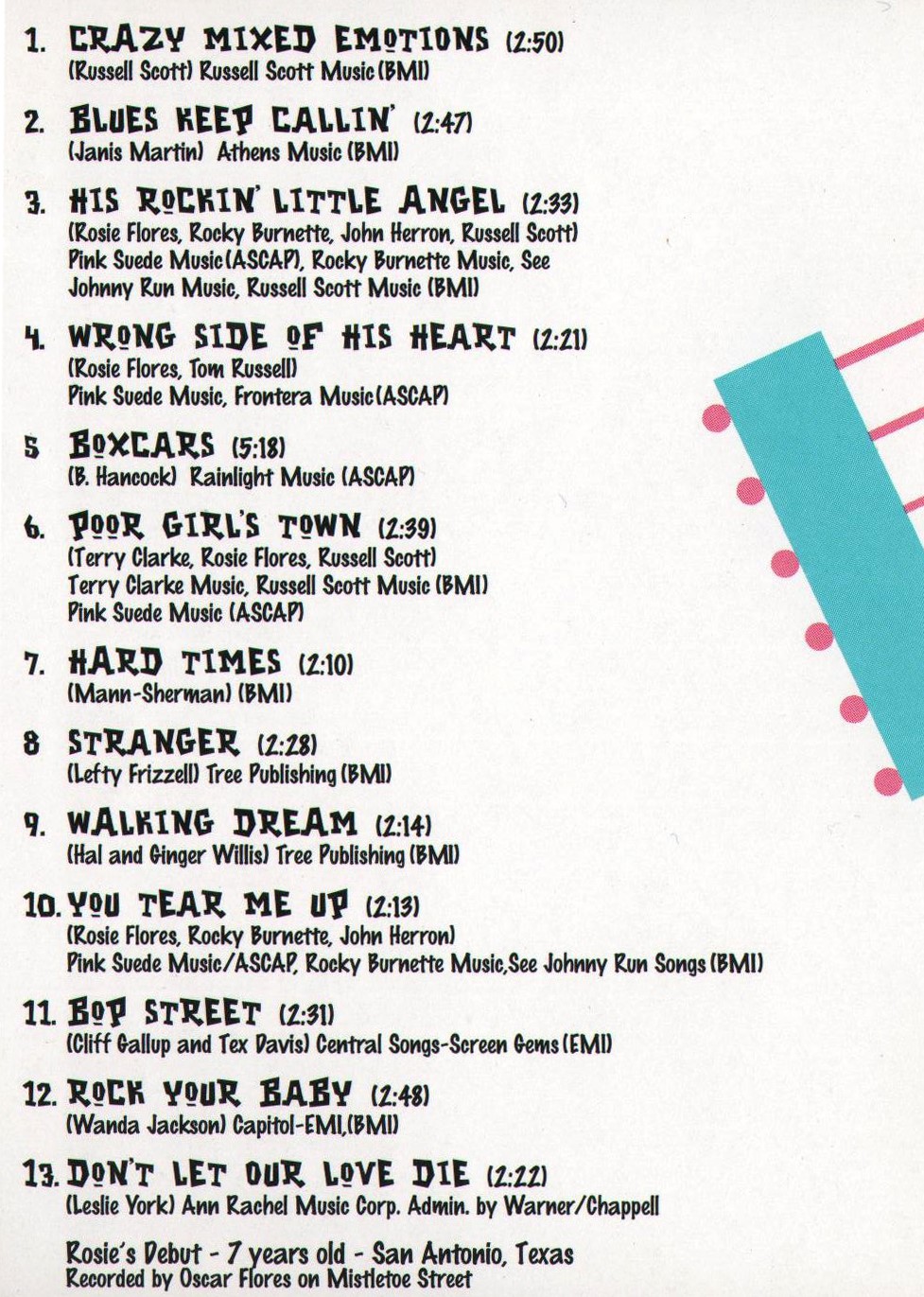 1. CRAZY MIXED EMOTIONS (2:50)
(Russell Scott) Russell Scott Music (BMI)

2. BLUES KEEP CALLIN' (2:47)
(Janis Martin) Athens Music (BMI)

3. HIS ROCKIN' LITTLE ANGEL (2:33)
(Rosie Flores, Rocky Burnette, John Herron, Russell Scott)
Pink Suede Music (ASCAP), Rocky Burnette Music, See
Johnny Run Music, Russell Scott Music (BMI)

4. WRONG SIDE OF HIS HEART (2:21)
(Rosie Flores, Tom Russell)
Pink Suede Music, Frontera Music (ASCAP)

5 BOXCARS (5:18)
(B. Hancock) Rainlight Music (ASCAP)

6. POOR GIRL'S TOWN (2:39)
(Terry Clarke, Rosie Flores, Russell Scott)
Terry Clarke Music, Russell Scott Music (BMI)
Pink Suede Music (ASCAP)

7. HARD TIMES (2:10)
(Mann-Sherman) (BMI)

8 STRANGER (2:28)
(Lefty Frizzell) Tree Publishing (BMI)

9. WALKING DREAM (2:14)
(Hal and Ginger Willis) Tree Publishing (BMI)

10. YOU TEAR ME UP (2:13)
(Rosie Flores, Rocky Burnette, John Herron)
Pink Suede Music/ASCAP, Rocky Burnette Music, See Johnny Run Songs (BMI)

11. BOP STREET (2:31)
(Cliff Gallup and Tex Davis) Central Songs-Screen Gems (EMI)

12. ROCK YOUR BABY (2:48)
(Wanda Jackson) Capitol-EMI, (BMI)

13. DON'T LET OUR LOVE DIE (2:22)
(Leslie York) Ann Rachel Music Corp. Admin. by Warner/Chappell

Rosie's Debut - 7 years old - San Antonio, Texas
Recorded by Oscar Flores on Mistletoe Street